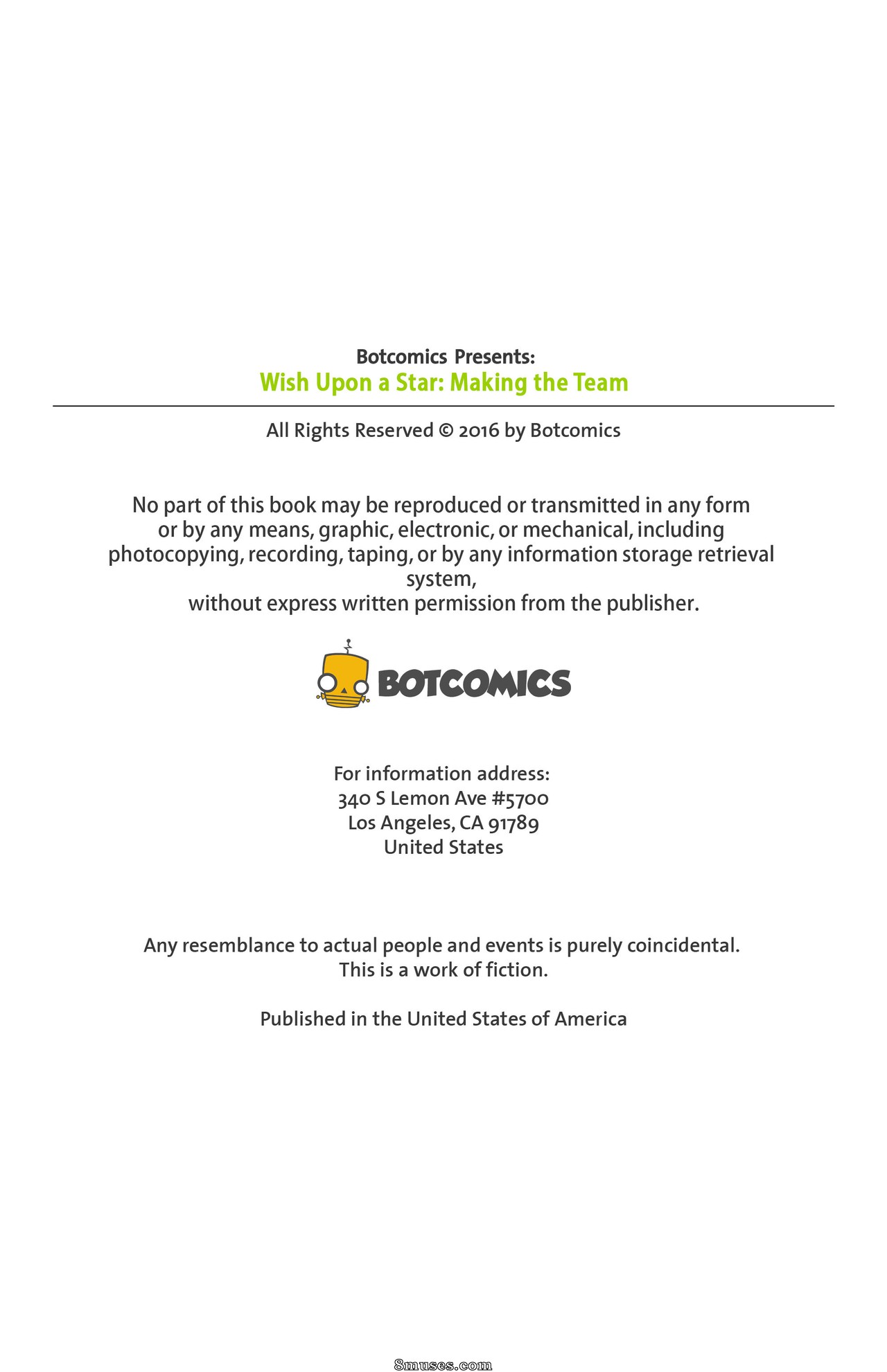 Botcomics Presents:
Wish Upon a Star: Making the Team

All Rights Reserved © 2016 by Botcomics

No part of this book may be reproduced or transmitted in any form or by any means, graphic, electronic, or mechanical, including photocopying, recording, taping, or by any information storage retrieval system,
without express written permission from the publisher.

BOTCOMICS

For information address:
340 S Lemon Ave #5700
Los Angeles, CA 91789
United States

Any resemblance to actual people and events is purely coincidental.
This is a work of fiction.

Published in the United States of America

8muses.com